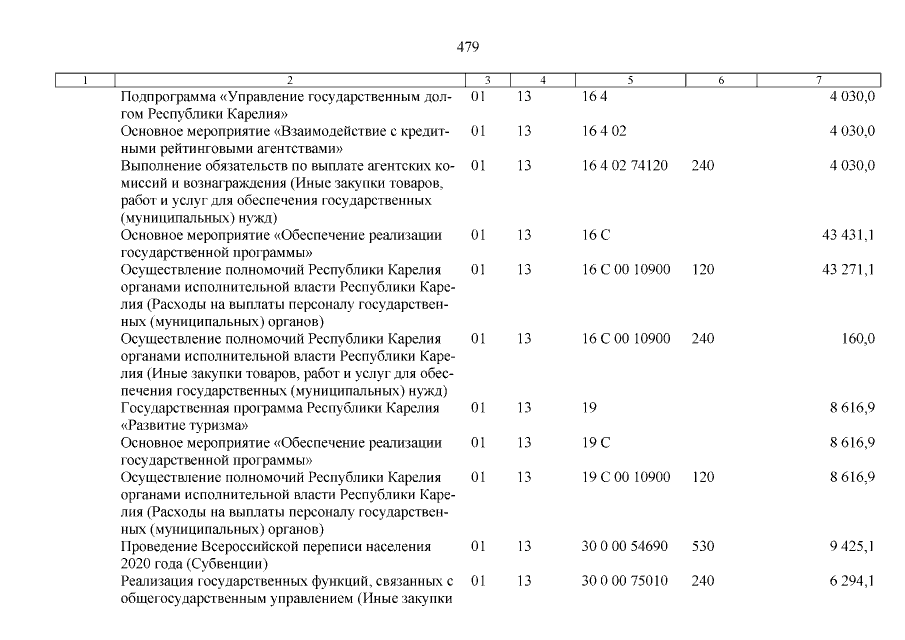 479

| 1 | 2 | 3 | 4 | 5 | 6 | 7 |
|---|---|---|---|---|---|---|
| | Подпрограмма «Управление государственным долгом Республики Карелия» | 01 | 13 | 16 4 | | 4 030,0 |
| | Основное мероприятие «Взаимодействие с кредитными рейтинговыми агентствами» | 01 | 13 | 16 4 02 | | 4 030,0 |
| | Выполнение обязательств по выплате агентских комиссий и вознаграждения (Иные закупки товаров, работ и услуг для обеспечения государственных (муниципальных) нужд) | 01 | 13 | 16 4 02 74120 | 240 | 4 030,0 |
| | Основное мероприятие «Обеспечение реализации государственной программы» | 01 | 13 | 16 С | | 43 431,1 |
| | Осуществление полномочий Республики Карелия органами исполнительной власти Республики Карелия (Расходы на выплаты персоналу государственных (муниципальных) органов) | 01 | 13 | 16 С 00 10900 | 120 | 43 271,1 |
| | Осуществление полномочий Республики Карелия органами исполнительной власти Республики Карелия (Иные закупки товаров, работ и услуг для обеспечения государственных (муниципальных) нужд) | 01 | 13 | 16 С 00 10900 | 240 | 160,0 |
| | Государственная программа Республики Карелия «Развитие туризма» | 01 | 13 | 19 | | 8 616,9 |
| | Основное мероприятие «Обеспечение реализации государственной программы» | 01 | 13 | 19 С | | 8 616,9 |
| | Осуществление полномочий Республики Карелия органами исполнительной власти Республики Карелия (Расходы на выплаты персоналу государственных (муниципальных) органов) | 01 | 13 | 19 С 00 10900 | 120 | 8 616,9 |
| | Проведение Всероссийской переписи населения 2020 года (Субвенции) | 01 | 13 | 30 0 00 54690 | 530 | 9 425,1 |
| | Реализация государственных функций, связанных с общегосударственным управлением (Иные закупки | 01 | 13 | 30 0 00 75010 | 240 | 6 294,1 |